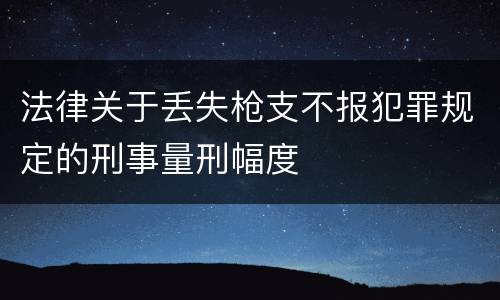 法律关于丢失枪支不报犯罪规定的刑事量刑幅度